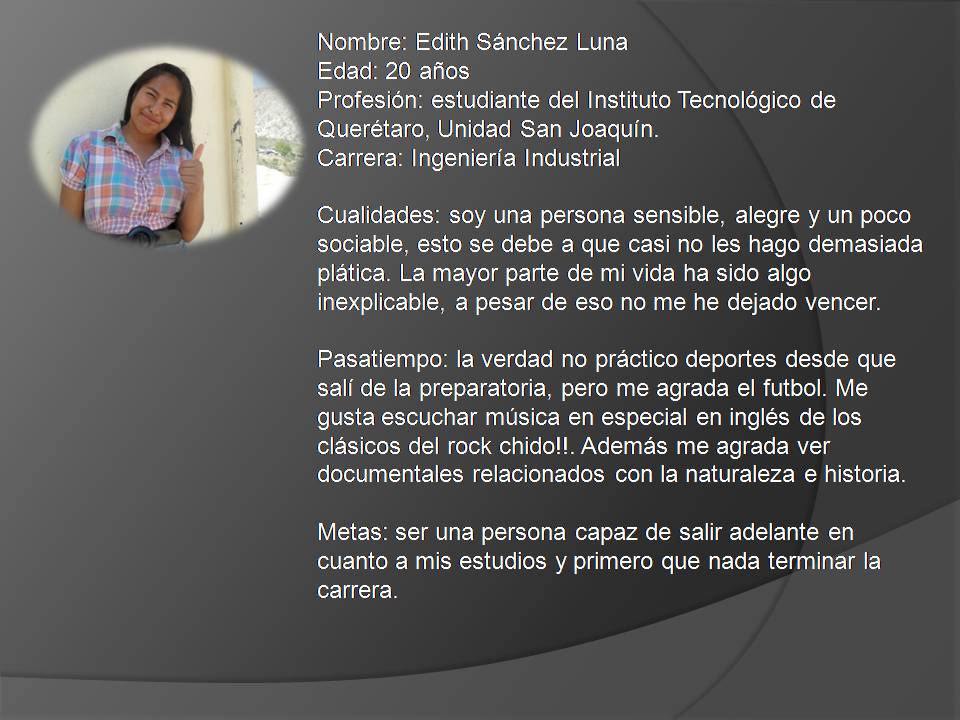 Nombre: Edith Sánchez Luna
Edad: 20 años
Profesión: estudiante del Instituto Tecnológico de Querétaro, Unidad San Joaquín.
Carrera: Ingeniería Industrial

Cualidades: soy una persona sensible, alegre y un poco sociable, esto se debe a que casi no les hago demasiada plática. La mayor parte de mi vida ha sido algo inexplicable, a pesar de eso no me he dejado vencer.

Pasatiempo: la verdad no práctico deportes desde que salí de la preparatoria, pero me agrada el futbol. Me gusta escuchar música en especial en inglés de los clásicos del rock chido!!. Además me agrada ver documentales relacionados con la naturaleza e historia.

Metas: ser una persona capaz de salir adelante en cuanto a mis estudios y primero que nada terminar la carrera.